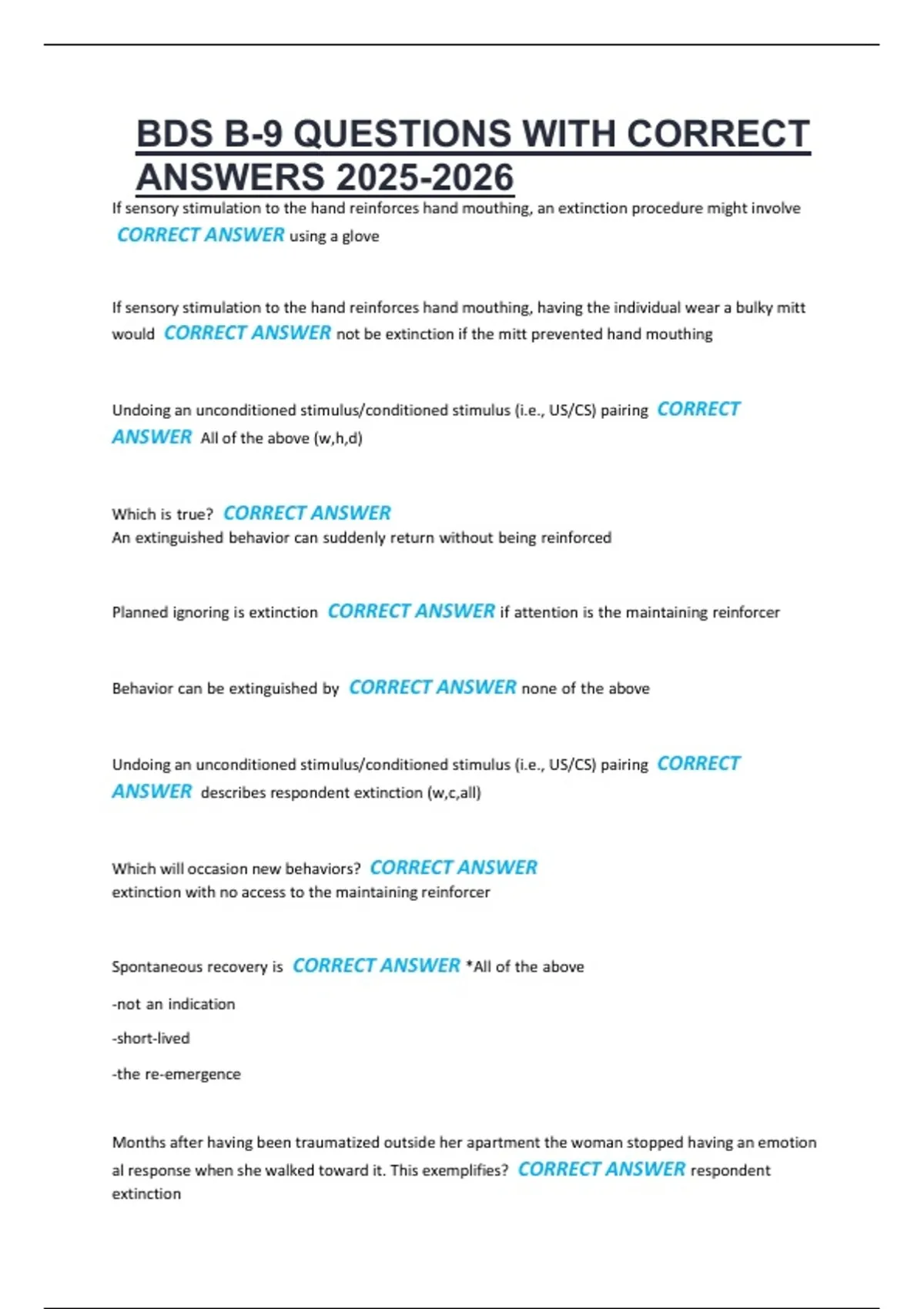 BDS B-9 QUESTIONS WITH CORRECT ANSWERS 2025-2026

If sensory stimulation to the hand reinforces hand mouthing, an extinction procedure might involve CORRECT ANSWER using a glove

If sensory stimulation to the hand reinforces hand mouthing, having the individual wear a bulky mitt would CORRECT ANSWER not be extinction if the mitt prevented hand mouthing

Undoing an unconditioned stimulus/conditioned stimulus (i.e., US/CS) pairing CORRECT ANSWER All of the above (w,h,d)

Which is true? CORRECT ANSWER
An extinguished behavior can suddenly return without being reinforced

Planned ignoring is extinction CORRECT ANSWER if attention is the maintaining reinforcer

Behavior can be extinguished by CORRECT ANSWER none of the above

Undoing an unconditioned stimulus/conditioned stimulus (i.e., US/CS) pairing CORRECT ANSWER describes respondent extinction (w,c,all)

Which will occasion new behaviors? CORRECT ANSWER
extinction with no access to the maintaining reinforcer

Spontaneous recovery is CORRECT ANSWER *All of the above

-not an indication

-short-lived

-the re-emergence

Months after having been traumatized outside her apartment the woman stopped having an emotion al response when she walked toward it. This exemplifies? CORRECT ANSWER respondent extinction